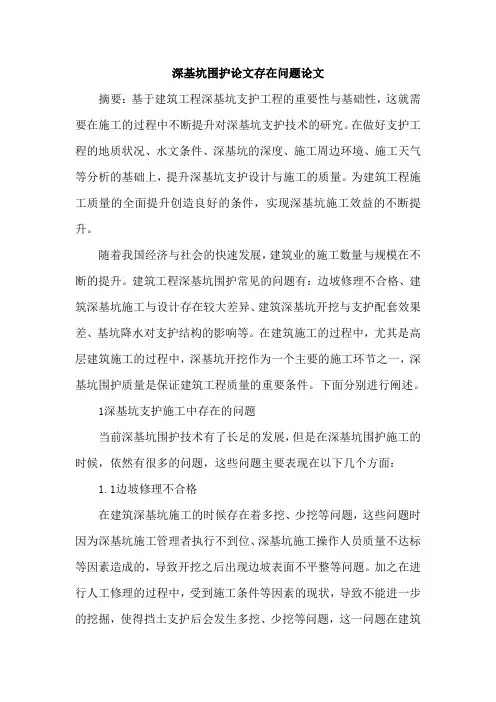 深基坑围护论文存在问题论文

摘要：基于建筑工程深基坑支护工程的重要性与基础性，这就需要在施工的过程中不断提升对深基坑支护技术的研究。在做好支护工程的地质状况、水文条件、深基坑的深度、施工周边环境、施工天气等分析的基础上，提升深基坑支护设计与施工的质量。为建筑工程施工质量的全面提升创造良好的条件，实现深基坑施工效益的不断提升。

随着我国经济与社会的快速发展，建筑业的施工数量与规模在不断的提升。建筑工程深基坑围护常见的问题有：边坡修理不合格、建筑深基坑施工与设计存在较大差异、建筑深基坑开挖与支护配套效果差、基坑降水对支护结构的影响等。在建筑施工的过程中，尤其是高层建筑施工的过程中，深基坑开挖作为一个主要的施工环节之一，深基坑围护质量是保证建筑工程质量的重要条件。下面分别进行阐述。

1深基坑支护施工中存在的问题

当前深基坑围护技术有了长足的发展，但是在深基坑围护施工的时候，依然有很多的问题，这些问题主要表现在以下几个方面：

1.1边坡修理不合格

在建筑深基坑施工的时候存在着多挖、少挖等问题，这些问题时因为深基坑施工管理者执行不到位、深基坑施工操作人员质量不达标等因素造成的，导致开挖之后出现边坡表面不平整等问题。加之在进行人工修理的过程中，受到施工条件等因素的现状，导致不能进一步的挖掘，使得挡土支护后会发生多挖、少挖等问题，这一问题在建筑